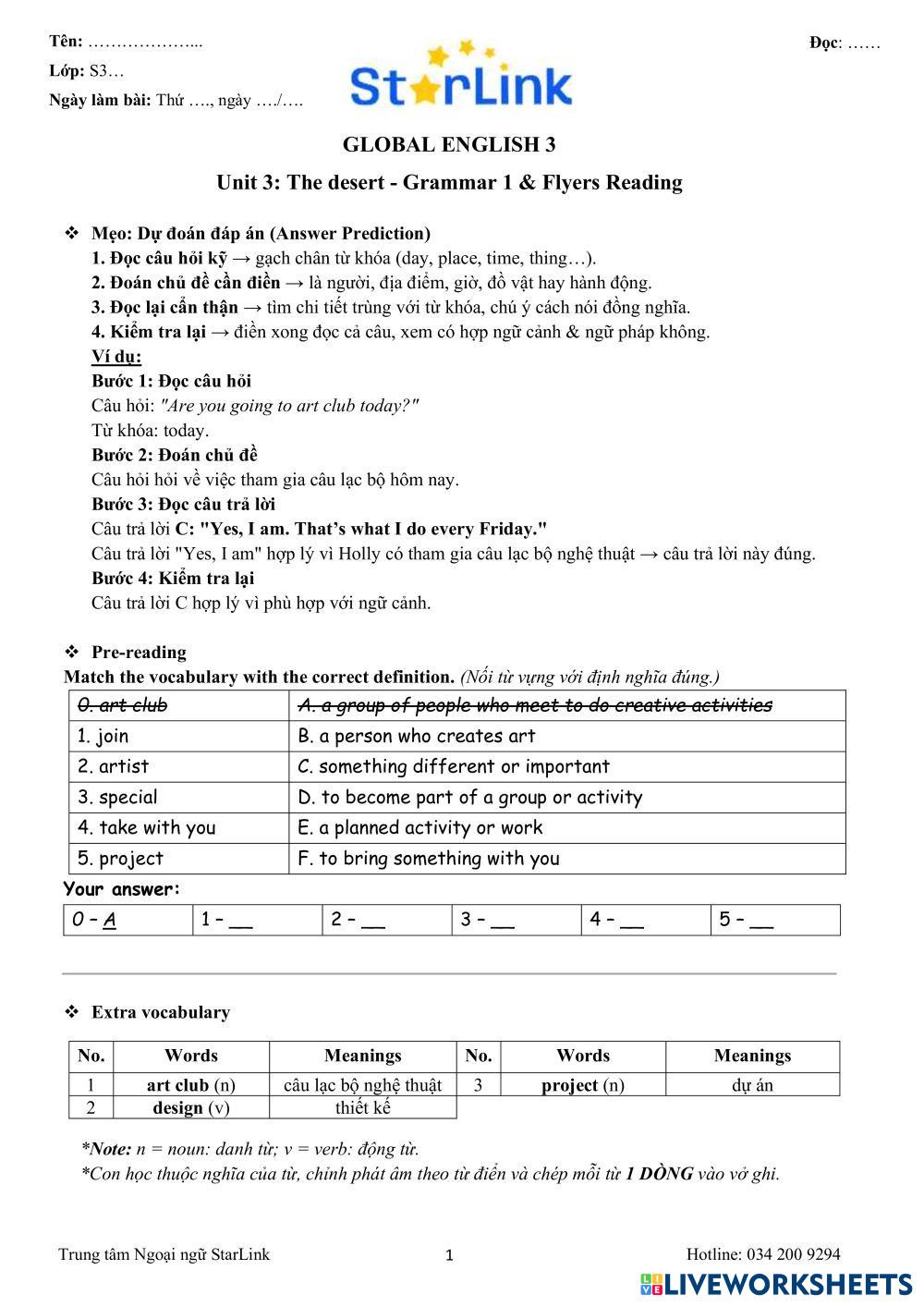 Tên: ………………...
Lớp: S3…
Ngày làm bài: Thứ …., ngày …./….

StarLink

Đọc: ……

GLOBAL ENGLISH 3

Unit 3: The desert - Grammar 1 & Flyers Reading

❖ Mẹo: Dự đoán đáp án (Answer Prediction)
1. Đọc câu hỏi kỹ → gạch chân từ khóa (day, place, time, thing…).
2. Đoán chủ đề cần điền → là người, địa điểm, giờ, đồ vật hay hành động.
3. Đọc lại cẩn thận → tìm chi tiết trùng với từ khóa, chú ý cách nói đồng nghĩa.
4. Kiểm tra lại → điền xong đọc cả câu, xem có hợp ngữ cảnh & ngữ pháp không.
Ví dụ:
Bước 1: Đọc câu hỏi
Câu hỏi: "Are you going to art club today?"
Từ khóa: today.
Bước 2: Đoán chủ đề
Câu hỏi hỏi về việc tham gia câu lạc bộ hôm nay.
Bước 3: Đọc câu trả lời
Câu trả lời C: "Yes, I am. That's what I do every Friday."
Câu trả lời "Yes, I am" hợp lý vì Holly có tham gia câu lạc bộ nghệ thuật → câu trả lời này đúng.
Bước 4: Kiểm tra lại
Câu trả lời C hợp lý vì phù hợp với ngữ cảnh.

❖ Pre-reading
Match the vocabulary with the correct definition. (Nối từ vựng với định nghĩa đúng.)

| 0. art club | A. a group of people who meet to do creative activities |
|---|---|
| 1. join | B. a person who creates art |
| 2. artist | C. something different or important |
| 3. special | D. to become part of a group or activity |
| 4. take with you | E. a planned activity or work |
| 5. project | F. to bring something with you |

Your answer:

| 0 – A | 1 – __ | 2 – __ | 3 – __ | 4 – __ | 5 – __ |
|---|---|---|---|---|---|

❖ Extra vocabulary

| No. | Words | Meanings | No. | Words | Meanings |
|---|---|---|---|---|---|
| 1 | art club (n) | câu lạc bộ nghệ thuật | 3 | project (n) | dự án |
| 2 | design (v) | thiết kế | | | |

*Note: n = noun: danh từ; v = verb: động từ.
*Con học thuộc nghĩa của từ, chỉnh phát âm theo từ điển và chép mỗi từ 1 DÒNG vào vở ghi.

Trung tâm Ngoại ngữ StarLink
1
Hotline: 034 200 9294
LIVEWORKSHEETS